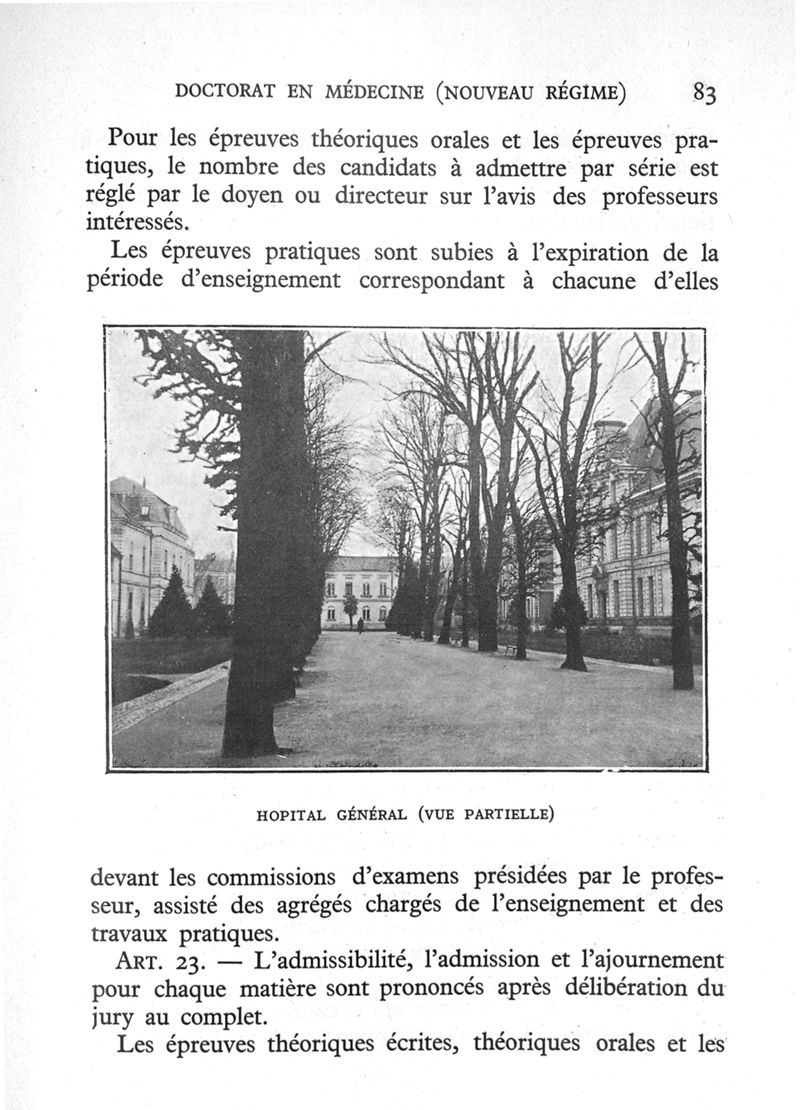 DOCTORAT EN MÉDECINE (NOUVEAU RÉGIME) 83

Pour les épreuves théoriques orales et les épreuves pratiques, le nombre des candidats à admettre par série est réglé par le doyen ou directeur sur l'avis des professeurs intéressés.

Les épreuves pratiques sont subies à l'expiration de la période d'enseignement correspondant à chacune d'elles

HOPITAL GÉNÉRAL (VUE PARTIELLE)

devant les commissions d'examens présidées par le professeur, assisté des agrégés chargés de l'enseignement et des travaux pratiques.

ART. 23. — L'admissibilité, l'admission et l'ajournement pour chaque matière sont prononcés après délibération du jury au complet.

Les épreuves théoriques écrites, théoriques orales et les